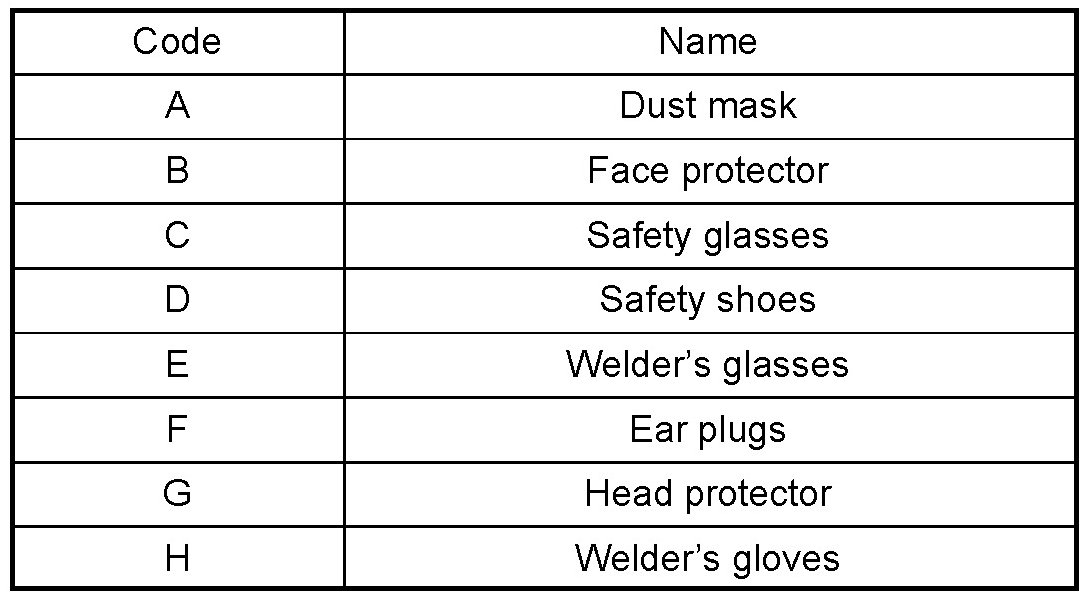 | Code | Name |
|---|---|
| A | Dust mask |
| B | Face protector |
| C | Safety glasses |
| D | Safety shoes |
| E | Welder's glasses |
| F | Ear plugs |
| G | Head protector |
| H | Welder's gloves |